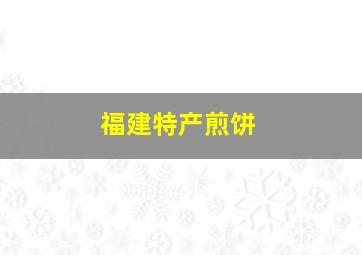 福建特产煎饼